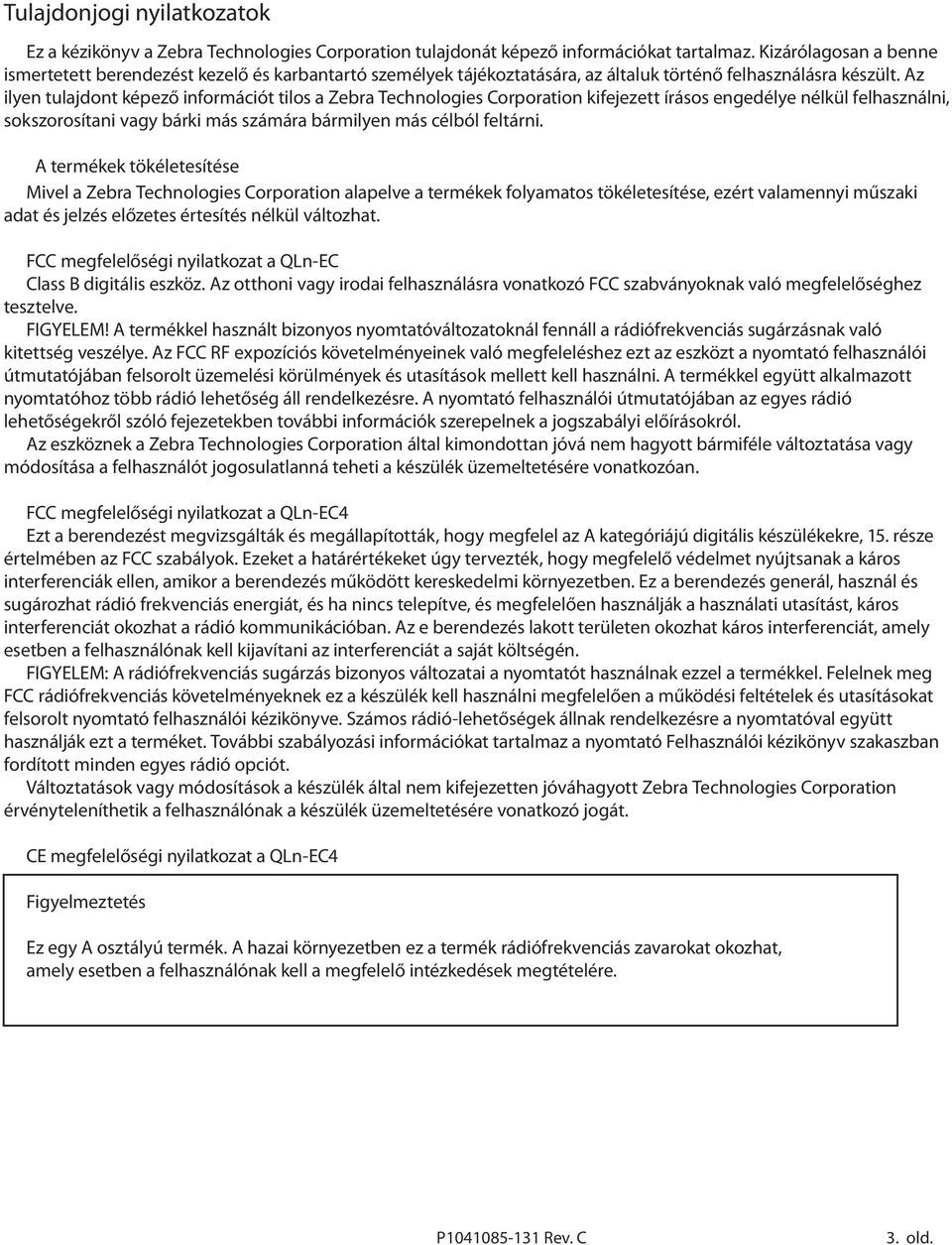 Tulajdonjogi nyilatkozatok

Ez a kézikönyv a Zebra Technologies Corporation tulajdonát képező információkat tartalmaz. Kizárólagosan a benne ismertetett berendezést kezelő és karbantartó személyek tájékoztatására, az általuk történő felhasználásra készült. Az ilyen tulajdont képező információt tilos a Zebra Technologies Corporation kifejezett írásos engedélye nélkül felhasználni, sokszorosítani vagy bárki más számára bármilyen más célból feltárni.

A termékek tökéletesítése

Mivel a Zebra Technologies Corporation alapelve a termékek folyamatos tökéletesítése, ezért valamennyi műszaki adat és jelzés előzetes értesítés nélkül változhat.

FCC megfelelőségi nyilatkozat a QLn-EC

Class B digitális eszköz. Az otthoni vagy irodai felhasználásra vonatkozó FCC szabványoknak való megfelelőséghez tesztelve.

FIGYELEM! A termékkel használt bizonyos nyomtatóváltozatoknál fennáll a rádiófrekvenciás sugárzásnak való kitettség veszélye. Az FCC RF expozíciós követelményeinek való megfeleléshez ezt az eszközt a nyomtató felhasználói útmutatójában felsorolt üzemelési körülmények és utasítások mellett kell használni. A termékkel együtt alkalmazott nyomtatóhoz több rádió lehetőség áll rendelkezésre. A nyomtató felhasználói útmutatójában az egyes rádió lehetőségekről szóló fejezetekben további információk szerepelnek a jogszabályi előírásokról.

Az eszköznek a Zebra Technologies Corporation által kimondottan jóvá nem hagyott bármiféle változtatása vagy módosítása a felhasználót jogosulatlanná teheti a készülék üzemeltetésére vonatkozóan.

FCC megfelelőségi nyilatkozat a QLn-EC4

Ezt a berendezést megvizsgálták és megállapították, hogy megfelel az A kategóriájú digitális készülékekre, 15. része értelmében az FCC szabályok. Ezeket a határértékeket úgy tervezték, hogy megfelelő védelmet nyújtsanak a káros interferenciák ellen, amikor a berendezés működött kereskedelmi környezetben. Ez a berendezés generál, használ és sugározhat rádió frekvenciás energiát, és ha nincs telepítve, és megfelelően használják a használati utasítást, káros interferenciát okozhat a rádió kommunikációban. Az e berendezés lakott területen okozhat káros interferenciát, amely esetben a felhasználónak kell kijavítani az interferenciát a saját költségén.

FIGYELEM: A rádiófrekvenciás sugárzás bizonyos változatai a nyomtatót használnak ezzel a termékkel. Felelnek meg FCC rádiófrekvenciás követelményeknek ez a készülék kell használni megfelelően a működési feltételek és utasítások felsorolt nyomtató felhasználói kézikönyve. Számos rádió-lehetőségek állnak rendelkezésre a nyomtatóval együtt használják ezt a terméket. További szabályozási információkat tartalmaz a nyomtató Felhasználói kézikönyv szakaszban fordított minden egyes rádió opciót.

Változtatások vagy módosítások a készülék által nem kifejezetten jóváhagyott Zebra Technologies Corporation érvényteleníthetik a felhasználónak a készülék üzemeltetésére vonatkozó jogát.

CE megfelelőségi nyilatkozat a QLn-EC4

Figyelmeztetés

Ez egy A osztályú termék. A hazai környezetben ez a termék rádiófrekvenciás zavarokat okozhat, amely esetben a felhasználónak kell a megfelelő intézkedések megtételére.

P1041085-131 Rev. C

3. old.